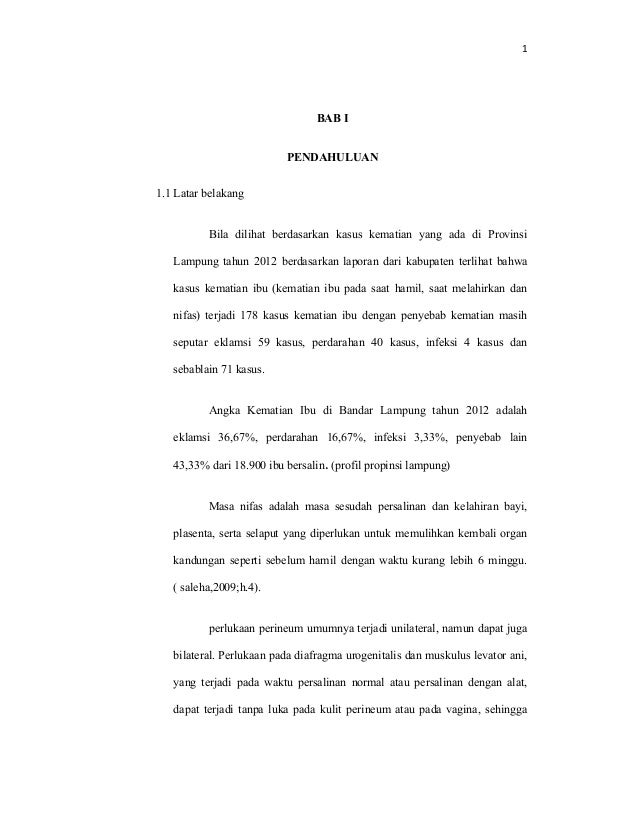 1

BAB I

PENDAHULUAN

1.1 Latar belakang

Bila dilihat berdasarkan kasus kematian yang ada di Provinsi Lampung tahun 2012 berdasarkan laporan dari kabupaten terlihat bahwa kasus kematian ibu (kematian ibu pada saat hamil, saat melahirkan dan nifas) terjadi 178 kasus kematian ibu dengan penyebab kematian masih seputar eklamsi 59 kasus, perdarahan 40 kasus, infeksi 4 kasus dan sebablain 71 kasus.

Angka Kematian Ibu di Bandar Lampung tahun 2012 adalah eklamsi 36,67%, perdarahan 16,67%, infeksi 3,33%, penyebab lain 43,33% dari 18.900 ibu bersalin. (profil propinsi lampung)

Masa nifas adalah masa sesudah persalinan dan kelahiran bayi, plasenta, serta selaput yang diperlukan untuk memulihkan kembali organ kandungan seperti sebelum hamil dengan waktu kurang lebih 6 minggu. ( saleha,2009;h.4).

perlukaan perineum umumnya terjadi unilateral, namun dapat juga bilateral. Perlukaan pada diafragma urogenitalis dan muskulus levator ani, yang terjadi pada waktu persalinan normal atau persalinan dengan alat, dapat terjadi tanpa luka pada kulit perineum atau pada vagina, sehingga